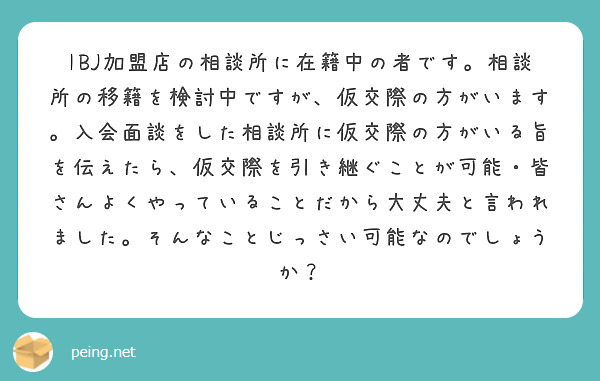 IBJ加盟店の相談所に在籍中の者です。相談所の移籍を検討中ですが、仮交際の方がいます。入会面談をした相談所に仮交際の方がいる旨を伝えたら、仮交際を引き継ぐことが可能・皆さんよくやっていることだから大丈夫と言われました。そんなことじっさい可能なのでしょうか？

peing.net